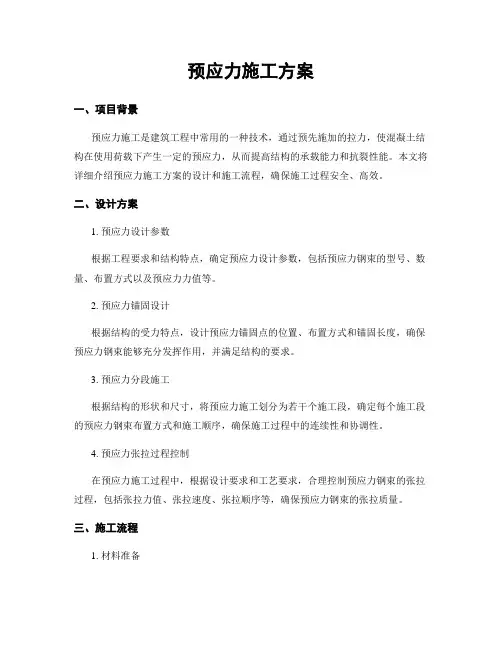 预应力施工方案

一、项目背景

预应力施工是建筑工程中常用的一种技术，通过预先施加的拉力，使混凝土结构在使用荷载下产生一定的预应力，从而提高结构的承载能力和抗裂性能。本文将详细介绍预应力施工方案的设计和施工流程，确保施工过程安全、高效。

二、设计方案

1. 预应力设计参数

根据工程要求和结构特点，确定预应力设计参数，包括预应力钢束的型号、数量、布置方式以及预应力力值等。

2. 预应力锚固设计

根据结构的受力特点，设计预应力锚固点的位置、布置方式和锚固长度，确保预应力钢束能够充分发挥作用，并满足结构的要求。

3. 预应力分段施工

根据结构的形状和尺寸，将预应力施工划分为若干个施工段，确定每个施工段的预应力钢束布置方式和施工顺序，确保施工过程中的连续性和协调性。

4. 预应力张拉过程控制

在预应力施工过程中，根据设计要求和工艺要求，合理控制预应力钢束的张拉过程，包括张拉力值、张拉速度、张拉顺序等，确保预应力钢束的张拉质量。

三、施工流程

1. 材料准备